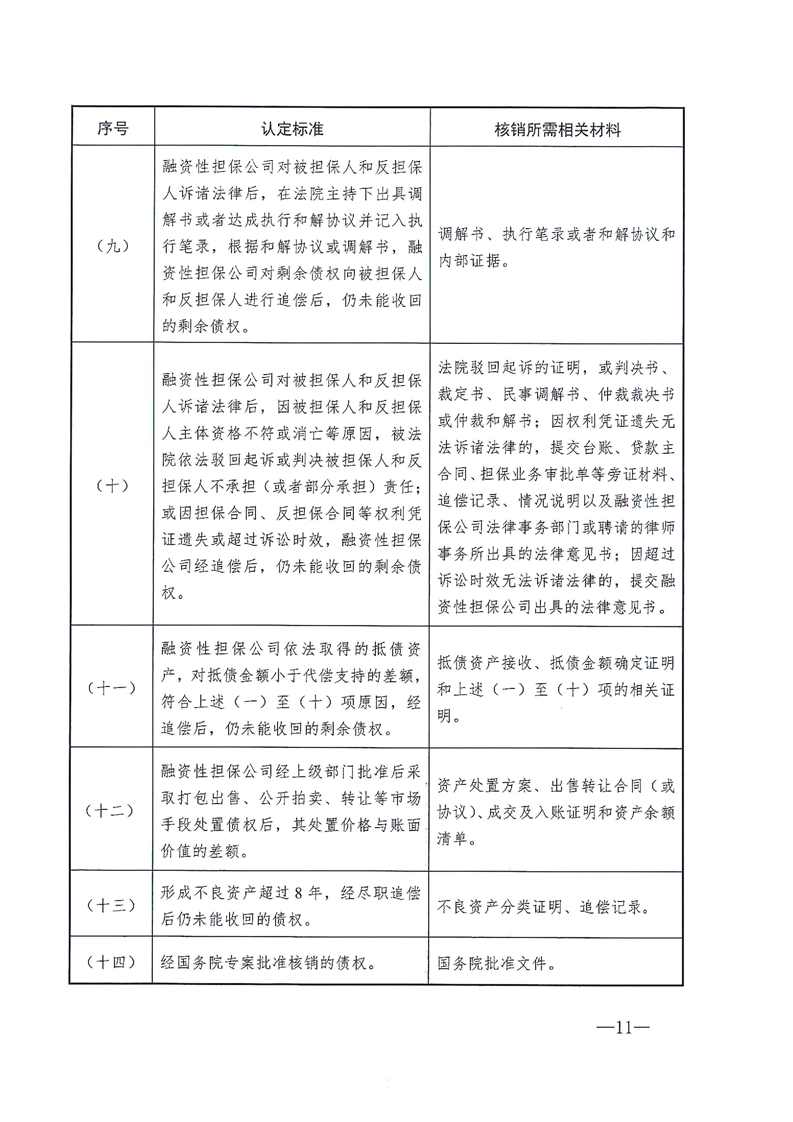 | 序号 | 认定标准 | 核销所需相关材料 |
|---|---|---|
| （九） | 融资性担保公司对被担保人和反担保人诉诸法律后，在法院主持下出具调解书或者达成执行和解协议并记入执行笔录，根据和解协议或调解书，融资性担保公司对剩余债权向被担保人和反担保人进行追偿后，仍未能收回的剩余债权。 | 调解书、执行笔录或者和解协议和内部证据。 |
| （十） | 融资性担保公司对被担保人和反担保人诉诸法律后，因被担保人和反担保人主体资格不符或消亡等原因，被法院依法驳回起诉或判决被担保人和反担保人不承担（或者部分承担）责任；或因担保合同、反担保合同等权利凭证遗失或超过诉讼时效，融资性担保公司经追偿后，仍未能收回的剩余债权。 | 法院驳回起诉的证明，或判决书、裁定书、民事调解书、仲裁裁决书或仲裁和解书；因权利凭证遗失无法诉诸法律的，提交台账、贷款主合同、担保业务审批单等旁证材料、追偿记录、情况说明以及融资性担保公司法律事务部门或聘请的律师事务所出具的法律意见书；因超过诉讼时效无法诉诸法律的，提交融资性担保公司出具的法律意见书。 |
| （十一） | 融资性担保公司依法取得的抵债资产，对抵债金额小于代偿支持的差额，符合上述（一）至（十）项原因，经追偿后，仍未能收回的剩余债权。 | 抵债资产接收、抵债金额确定证明和上述（一）至（十）项的相关证明。 |
| （十二） | 融资性担保公司经上级部门批准后采取打包出售、公开拍卖、转让等市场手段处置债权后，其处置价格与账面价值的差额。 | 资产处置方案、出售转让合同（或协议）、成交及入账证明和资产余额清单。 |
| （十三） | 形成不良资产超过8年，经尽职追偿后仍未能收回的债权。 | 不良资产分类证明、追偿记录。 |
| （十四） | 经国务院专案批准核销的债权。 | 国务院批准文件。 |

—11—